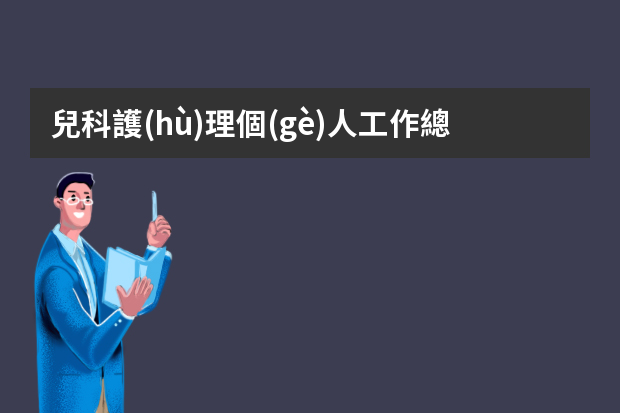 兒科護(hù)理個(gè)人工作總